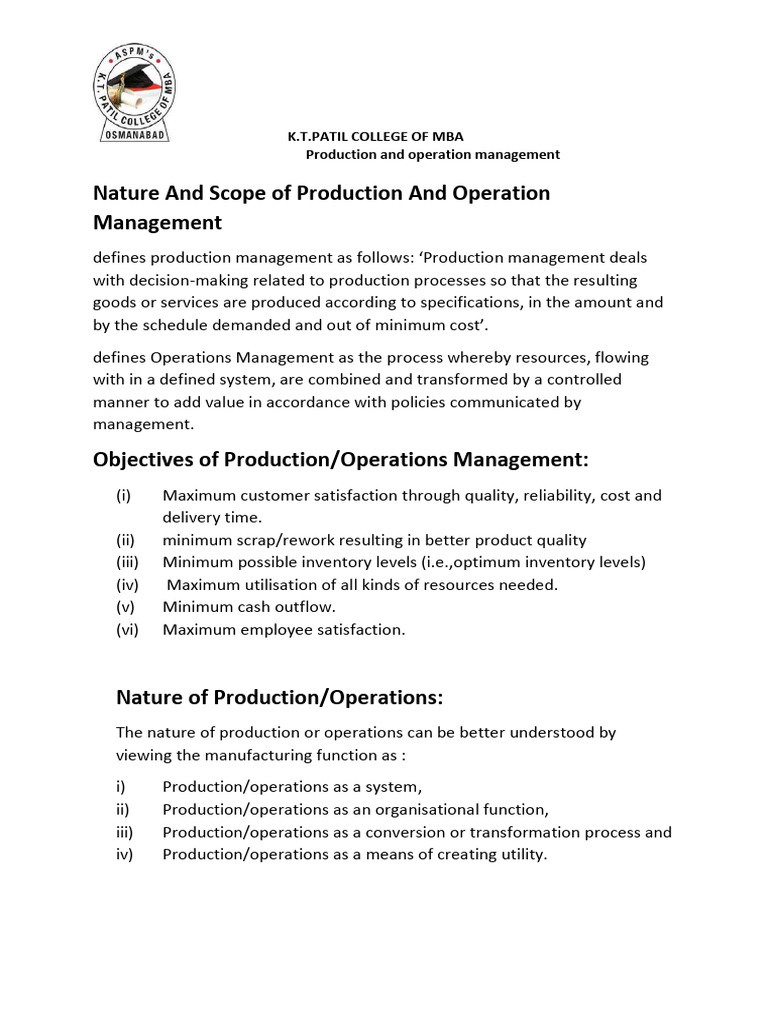 ASPM's
K.T. PATIL COLLEGE OF MBA
OSMANABAD

K.T.PATIL COLLEGE OF MBA
Production and operation management

Nature And Scope of Production And Operation Management

defines production management as follows: 'Production management deals with decision-making related to production processes so that the resulting goods or services are produced according to specifications, in the amount and by the schedule demanded and out of minimum cost'.

defines Operations Management as the process whereby resources, flowing with in a defined system, are combined and transformed by a controlled manner to add value in accordance with policies communicated by management.

Objectives of Production/Operations Management:

(i) Maximum customer satisfaction through quality, reliability, cost and delivery time.
(ii) minimum scrap/rework resulting in better product quality
(iii) Minimum possible inventory levels (i.e.,optimum inventory levels)
(iv) Maximum utilisation of all kinds of resources needed.
(v) Minimum cash outflow.
(vi) Maximum employee satisfaction.

Nature of Production/Operations:

The nature of production or operations can be better understood by viewing the manufacturing function as :

i) Production/operations as a system,
ii) Production/operations as an organisational function,
iii) Production/operations as a conversion or transformation process and
iv) Production/operations as a means of creating utility.